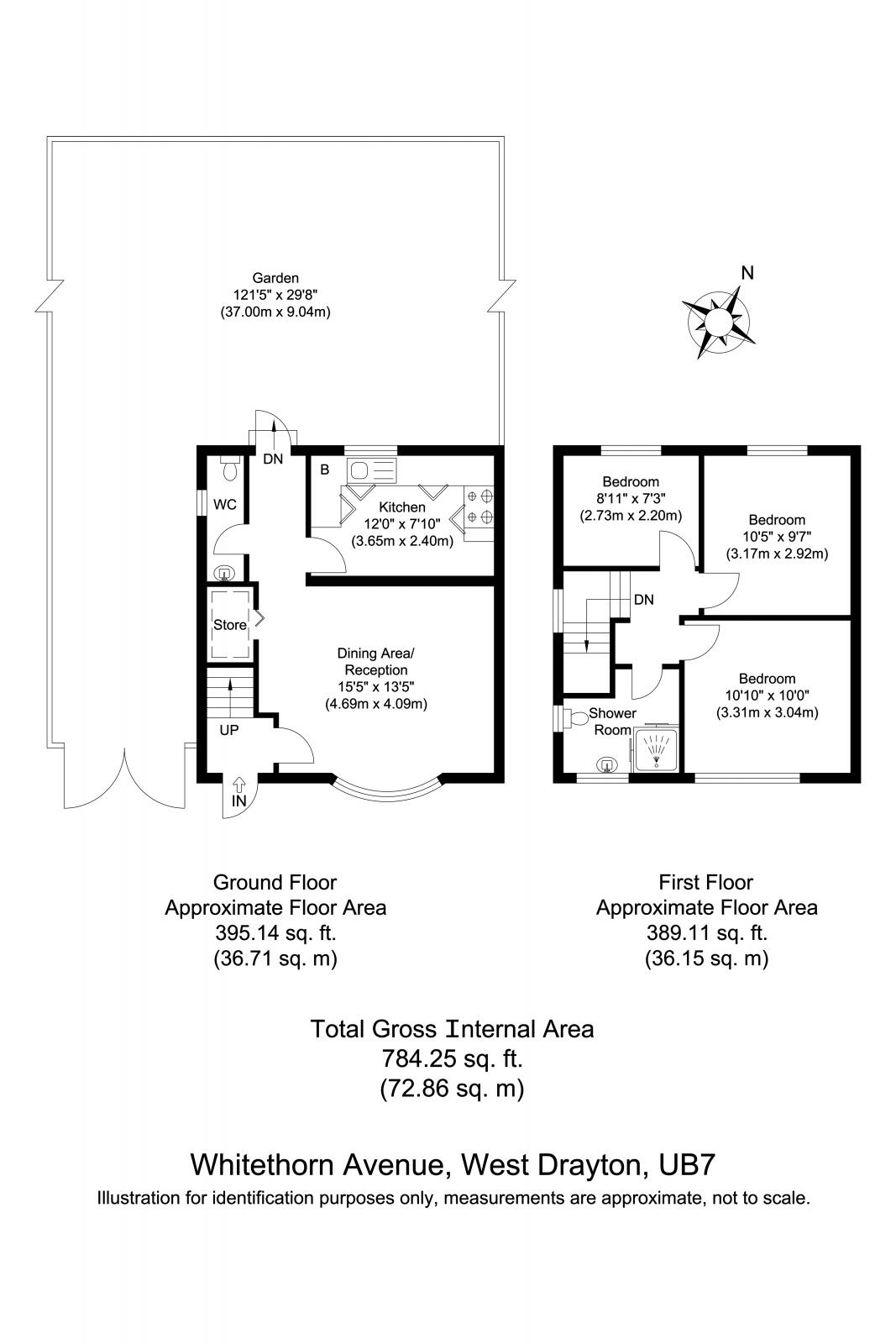 Garden
121'5" x 29'8"
(37.00m x 9.04m)

N

DN
B
WC
Kitchen
12'0" x 7'10"
(3.65m x 2.40m)

Store

Dining Area/
Reception
15'5" x 13'5"
(4.69m x 4.09m)

UP
IN

Bedroom
8'11" x 7'3"
(2.73m x 2.20m)

Bedroom
10'5" x 9'7"
(3.17m x 2.92m)

DN

Bedroom
10'10" x 10'0"
(3.31m x 3.04m)

Shower
Room

Ground Floor
Approximate Floor Area
395.14 sq. ft.
(36.71 sq. m)

First Floor
Approximate Floor Area
389.11 sq. ft.
(36.15 sq. m)

Total Gross Internal Area
784.25 sq. ft.
(72.86 sq. m)

Whitethorn Avenue, West Drayton, UB7
Illustration for identification purposes only, measurements are approximate, not to scale.